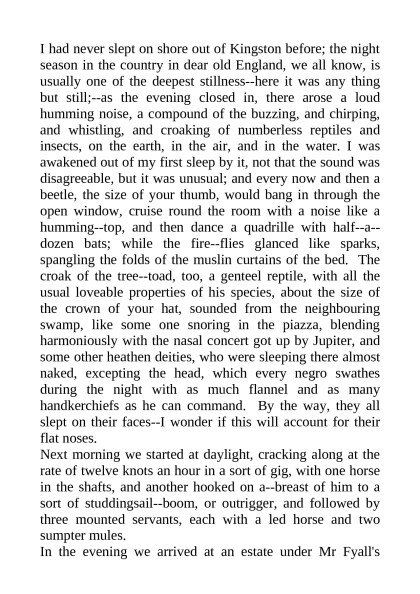 I had never slept on shore out of Kingston before; the night season in the country in dear old England, we all know, is usually one of the deepest stillness--here it was any thing but still;--as the evening closed in, there arose a loud humming noise, a compound of the buzzing, and chirping, and whistling, and croaking of numberless reptiles and insects, on the earth, in the air, and in the water. I was awakened out of my first sleep by it, not that the sound was disagreeable, but it was unusual; and every now and then a beetle, the size of your thumb, would bang in through the open window, cruise round the room with a noise like a humming--top, and then dance a quadrille with half--a--dozen bats; while the fire--flies glanced like sparks, spangling the folds of the muslin curtains of the bed. The croak of the tree--toad, too, a genteel reptile, with all the usual loveable properties of his species, about the size of the crown of your hat, sounded from the neighbouring swamp, like some one snoring in the piazza, blending harmoniously with the nasal concert got up by Jupiter, and some other heathen deities, who were sleeping there almost naked, excepting the head, which every negro swathes during the night with as much flannel and as many handkerchiefs as he can command. By the way, they all slept on their faces--I wonder if this will account for their flat noses.
Next morning we started at daylight, cracking along at the rate of twelve knots an hour in a sort of gig, with one horse in the shafts, and another hooked on a--breast of him to a sort of studdingsail--boom, or outrigger, and followed by three mounted servants, each with a led horse and two sumpter mules.
In the evening we arrived at an estate under Mr Fyall's